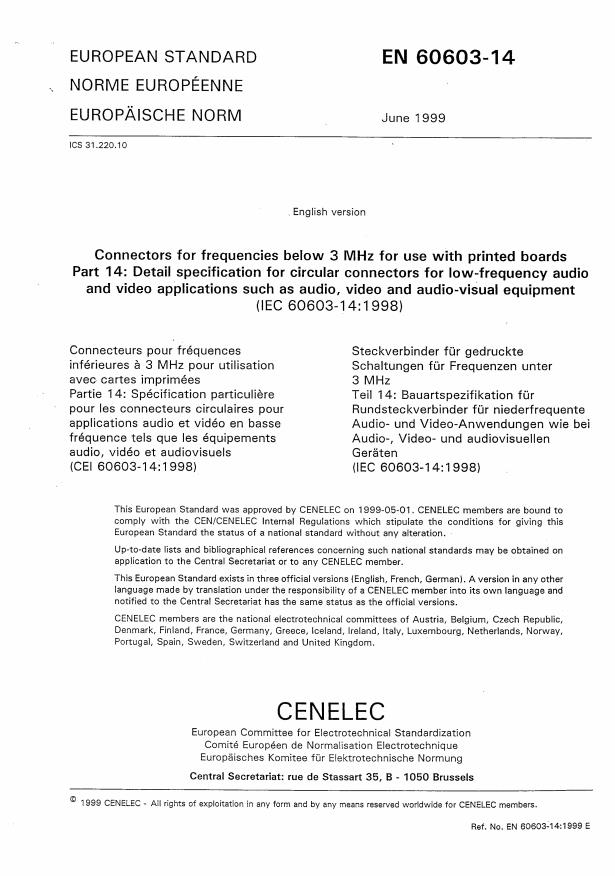 EUROPEAN STANDARD

NORME EUROPÉENNE

EUROPÄISCHE NORM

EN 60603-14

June 1999

ICS 31.220.10

English version

Connectors for frequencies below 3 MHz for use with printed boards
Part 14: Detail specification for circular connectors for low-frequency audio and video applications such as audio, video and audio-visual equipment
(IEC 60603-14:1998)

Connecteurs pour fréquences inférieures à 3 MHz pour utilisation avec cartes imprimées
Partie 14: Spécification particulière pour les connecteurs circulaires pour applications audio et vidéo en basse fréquence tels que les équipements audio, vidéo et audiovisuels
(CEI 60603-14:1998)

Steckverbinder für gedruckte Schaltungen für Frequenzen unter 3 MHz
Teil 14: Bauartspezifikation für Rundsteckverbinder für niederfrequente Audio- und Video-Anwendungen wie bei Audio-, Video- und audiovisuellen Geräten
(IEC 60603-14:1998)

This European Standard was approved by CENELEC on 1999-05-01. CENELEC members are bound to comply with the CEN/CENELEC Internal Regulations which stipulate the conditions for giving this European Standard the status of a national standard without any alteration.

Up-to-date lists and bibliographical references concerning such national standards may be obtained on application to the Central Secretariat or to any CENELEC member.

This European Standard exists in three official versions (English, French, German). A version in any other language made by translation under the responsibility of a CENELEC member into its own language and notified to the Central Secretariat has the same status as the official versions.

CENELEC members are the national electrotechnical committees of Austria, Belgium, Czech Republic, Denmark, Finland, France, Germany, Greece, Iceland, Ireland, Italy, Luxembourg, Netherlands, Norway, Portugal, Spain, Sweden, Switzerland and United Kingdom.

CENELEC

European Committee for Electrotechnical Standardization
Comité Européen de Normalisation Electrotechnique
Europäisches Komitee für Elektrotechnische Normung

Central Secretariat: rue de Stassart 35, B - 1050 Brussels

© 1999 CENELEC - All rights of exploitation in any form and by any means reserved worldwide for CENELEC members.

Ref. No. EN 60603-14:1999 E